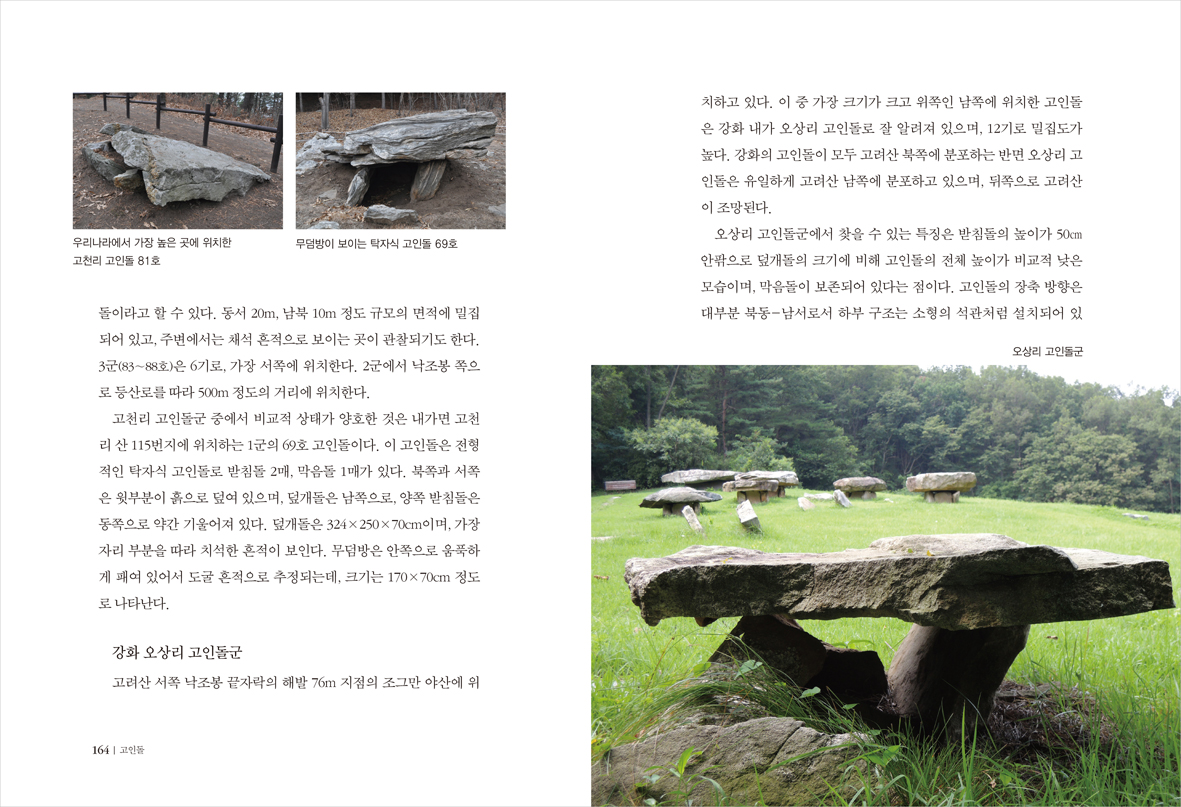 우리나라에서 가장 높은 곳에 위치한 고천리 고인돌 81호

무덤방이 보이는 탁자식 고인돌 69호

돌이라고 할 수 있다. 동서 20m, 남북 10m 정도 규모의 면적에 밀집되어 있고, 주변에서는 채석 흔적으로 보이는 곳이 관찰되기도 한다. 3군(83~88호)은 6기로, 가장 서쪽에 위치한다. 2군에서 낙조봉 쪽으로 등산로를 따라 500m 정도의 거리에 위치한다.

고천리 고인돌군 중에서 비교적 상태가 양호한 것은 내가면 고천리 산 115번지에 위치하는 1군의 69호 고인돌이다. 이 고인돌은 전형적인 탁자식 고인돌로 받침돌 2매, 막음돌 1매가 있다. 북쪽과 서쪽은 윗부분이 흙으로 덮여 있으며, 덮개돌은 남쪽으로, 양쪽 받침돌은 동쪽으로 약간 기울어져 있다. 덮개돌은 324×250×70cm이며, 가장자리 부분을 따라 치석한 흔적이 보인다. 무덤방은 안쪽으로 움푹하게 패여 있어서 도굴 흔적으로 추정되는데, 크기는 170×70cm 정도로 나타난다.

강화 오상리 고인돌군

고려산 서쪽 낙조봉 끝자락의 해발 76m 지점의 조그만 야산에 위

164 | 고인돌

치하고 있다. 이 중 가장 크기가 크고 위쪽인 남쪽에 위치한 고인돌은 강화 내가 오상리 고인돌로 잘 알려져 있으며, 12기로 밀집도가 높다. 강화의 고인돌이 모두 고려산 북쪽에 분포하는 반면 오상리 고인돌은 유일하게 고려산 남쪽에 분포하고 있으며, 뒤쪽으로 고려산이 조망된다.

오상리 고인돌군에서 찾을 수 있는 특징은 받침돌의 높이가 50㎝ 안팎으로 덮개돌의 크기에 비해 고인돌의 전체 높이가 비교적 낮은 모습이며, 막음돌이 보존되어 있다는 점이다. 고인돌의 장축 방향은 대부분 북동-남서로서 하부 구조는 소형의 석관처럼 설치되어 있

오상리 고인돌군